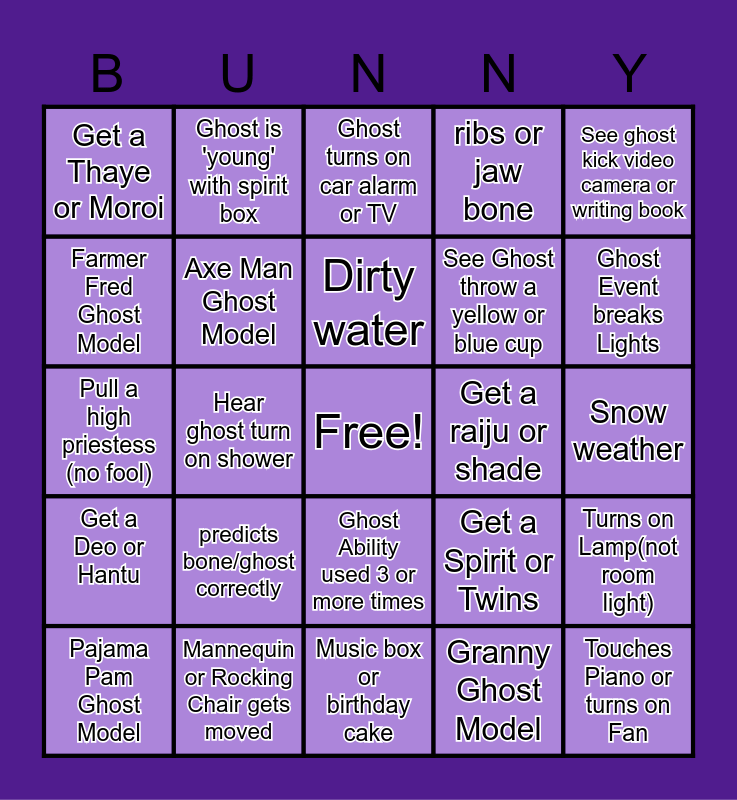 | B | U | N | N | Y |
|---|---|---|---|---|
| Get a Thaye or Moroi | Ghost is 'young' with spirit box | Ghost turns on car alarm or TV | ribs or jaw bone | See ghost kick video camera or writing book |
| Farmer Fred Ghost Model | Axe Man Ghost Model | Dirty water | See Ghost throw a yellow or blue cup | Ghost Event breaks Lights |
| Pull a high priestess (no fool) | Hear ghost turn on shower | Free! | Get a raiju or shade | Snow weather |
| Get a Deo or Hantu | predicts bone/ghost correctly | Ghost Ability used 3 or more times | Get a Spirit or Twins | Turns on Lamp(not room light) |
| Pajama Pam Ghost Model | Mannequin or Rocking Chair gets moved | Music box or birthday cake | Granny Ghost Model | Touches Piano or turns on Fan |